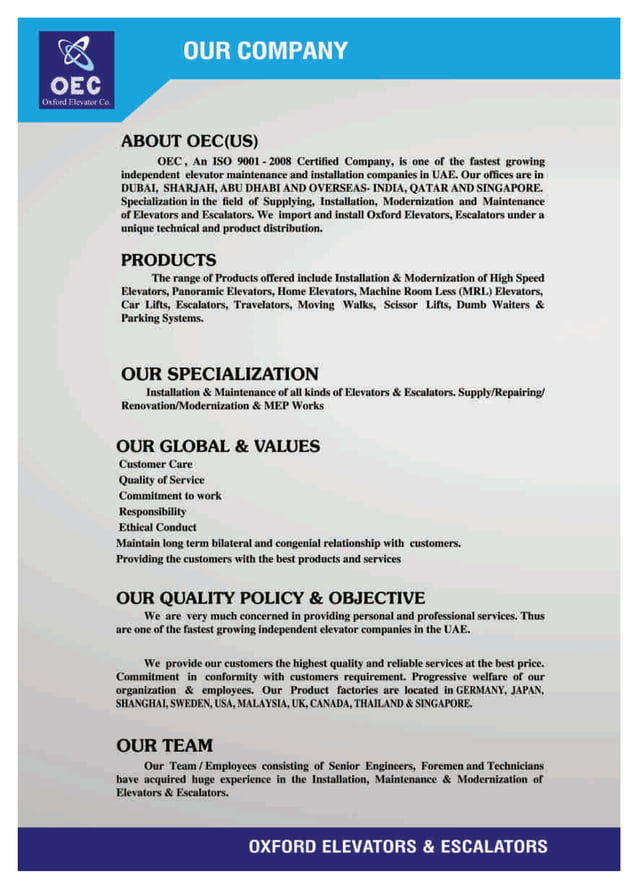 OEC
Oxford Elevator Co.

OUR COMPANY

ABOUT OEC(US)

OEC , An ISO 9001 - 2008 Certified Company, is one of the fastest growing independent elevator maintenance and installation companies in UAE. Our offices are in DUBAI, SHARJAH, ABU DHABI AND OVERSEAS- INDIA, QATAR AND SINGAPORE. Specialization in the field of Supplying, Installation, Modernization and Maintenance of Elevators and Escalators. We import and install Oxford Elevators, Escalators under a unique technical and product distribution.

PRODUCTS

The range of Products offered include Installation & Modernization of High Speed Elevators, Panoramic Elevators, Home Elevators, Machine Room Less (MRL) Elevators, Car Lifts, Escalators, Travelators, Moving Walks, Scissor Lifts, Dumb Waiters & Parking Systems.

OUR SPECIALIZATION

Installation & Maintenance of all kinds of Elevators & Escalators. Supply/Repairing/ Renovation/Modernization & MEP Works

OUR GLOBAL & VALUES

Customer Care
Quality of Service
Commitment to work
Responsibility
Ethical Conduct
Maintain long term bilateral and congenial relationship with customers.
Providing the customers with the best products and services

OUR QUALITY POLICY & OBJECTIVE

We are very much concerned in providing personal and professional services. Thus are one of the fastest growing independent elevator companies in the UAE.

We provide our customers the highest quality and reliable services at the best price. Commitment in conformity with customers requirement. Progressive welfare of our organization & employees. Our Product factories are located in GERMANY, JAPAN, SHANGHAI, SWEDEN, USA, MALAYSIA, UK, CANADA, THAILAND & SINGAPORE.

OUR TEAM

Our Team / Employees consisting of Senior Engineers, Foremen and Technicians have acquired huge experience in the Installation, Maintenance & Modernization of Elevators & Escalators.

OXFORD ELEVATORS & ESCALATORS